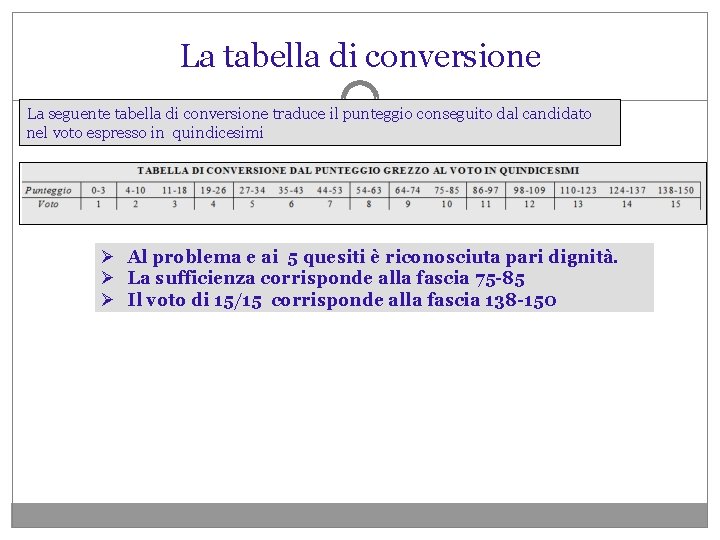 La tabella di conversione

La seguente tabella di conversione traduce il punteggio conseguito dal candidato nel voto espresso in quindicesimi

TABELLA DI CONVERSIONE DAL PUNTEGGIO GREZZO AL VOTO IN QUINDICESIMI

| Punteggio | 0-3 | 4-10 | 11-18 | 19-26 | 27-34 | 35-43 | 44-53 | 54-63 | 64-74 | 75-85 | 86-97 | 98-109 | 110-123 | 124-137 | 138-150 |
|---|---|---|---|---|---|---|---|---|---|---|---|---|---|---|---|
| Voto | 1 | 2 | 3 | 4 | 5 | 6 | 7 | 8 | 9 | 10 | 11 | 12 | 13 | 14 | 15 |

➢ Al problema e ai 5 quesiti è riconosciuta pari dignità.
➢ La sufficienza corrisponde alla fascia 75-85
➢ Il voto di 15/15 corrisponde alla fascia 138-150